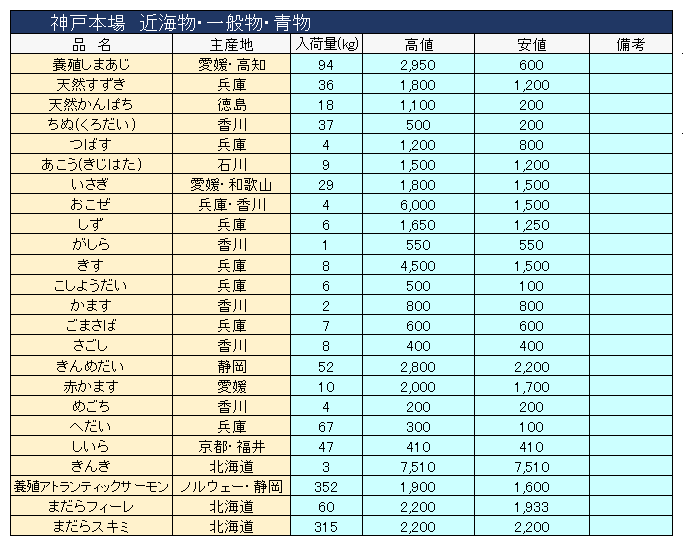 神戸本場　近海物・一般物・青物

| 品　名 | 主産地 | 入荷量(kg) | 高値 | 安値 | 備考 |
|---|---|---|---|---|---|
| 養殖しまあじ | 愛媛・高知 | 94 | 2,950 | 600 | |
| 天然すずき | 兵庫 | 36 | 1,800 | 1,200 | |
| 天然かんぱち | 徳島 | 18 | 1,100 | 200 | |
| ちぬ(くろだい) | 香川 | 37 | 500 | 200 | |
| つばす | 兵庫 | 4 | 1,200 | 800 | |
| あこう(きじはた) | 石川 | 9 | 1,500 | 1,200 | |
| いさぎ | 愛媛・和歌山 | 29 | 1,800 | 1,500 | |
| おこぜ | 兵庫・香川 | 4 | 6,000 | 1,500 | |
| しず | 兵庫 | 6 | 1,650 | 1,250 | |
| がしら | 香川 | 1 | 550 | 550 | |
| きす | 兵庫 | 8 | 4,500 | 1,500 | |
| こしょうだい | 兵庫 | 6 | 500 | 100 | |
| かます | 香川 | 2 | 800 | 800 | |
| ごまさば | 兵庫 | 7 | 600 | 600 | |
| さごし | 香川 | 8 | 400 | 400 | |
| きんめだい | 静岡 | 52 | 2,800 | 2,200 | |
| 赤かます | 愛媛 | 10 | 2,000 | 1,700 | |
| めごち | 香川 | 4 | 200 | 200 | |
| へだい | 兵庫 | 67 | 300 | 100 | |
| しいら | 京都・福井 | 47 | 410 | 410 | |
| きんき | 北海道 | 3 | 7,510 | 7,510 | |
| 養殖アトランティックサーモン | ノルウェー・静岡 | 352 | 1,900 | 1,600 | |
| まだらフィーレ | 北海道 | 60 | 2,200 | 1,933 | |
| まだらスキミ | 北海道 | 315 | 2,200 | 2,200 | |